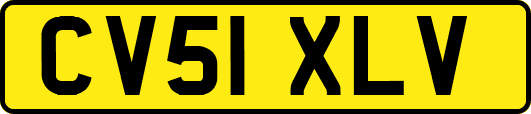 CV51 XLV